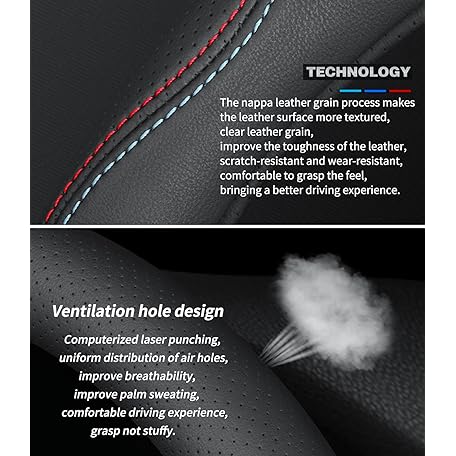 TECHNOLOGY

The nappa leather grain process makes the leather surface more textured, clear leather grain, improve the toughness of the leather, scratch-resistant and wear-resistant, comfortable to grasp the feel, bringing a better driving experience.

Ventilation hole design

Computerized laser punching, uniform distribution of air holes, improve breathability, improve palm sweating, comfortable driving experience, grasp not stuffy.